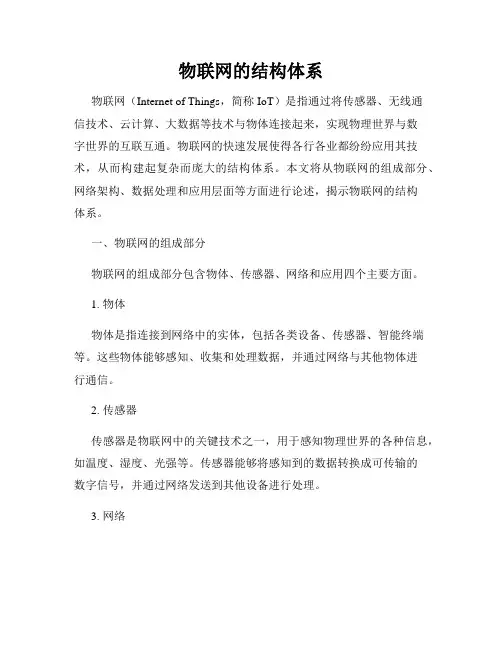 物联网的结构体系

物联网（Internet of Things，简称 IoT）是指通过将传感器、无线通信技术、云计算、大数据等技术与物体连接起来，实现物理世界与数字世界的互联互通。物联网的快速发展使得各行各业都纷纷应用其技术，从而构建起复杂而庞大的结构体系。本文将从物联网的组成部分、网络架构、数据处理和应用层面等方面进行论述，揭示物联网的结构体系。

一、物联网的组成部分

物联网的组成部分包含物体、传感器、网络和应用四个主要方面。

1. 物体

物体是指连接到网络中的实体，包括各类设备、传感器、智能终端等。这些物体能够感知、收集和处理数据，并通过网络与其他物体进行通信。

2. 传感器

传感器是物联网中的关键技术之一，用于感知物理世界的各种信息，如温度、湿度、光强等。传感器能够将感知到的数据转换成可传输的数字信号，并通过网络发送到其他设备进行处理。

3. 网络